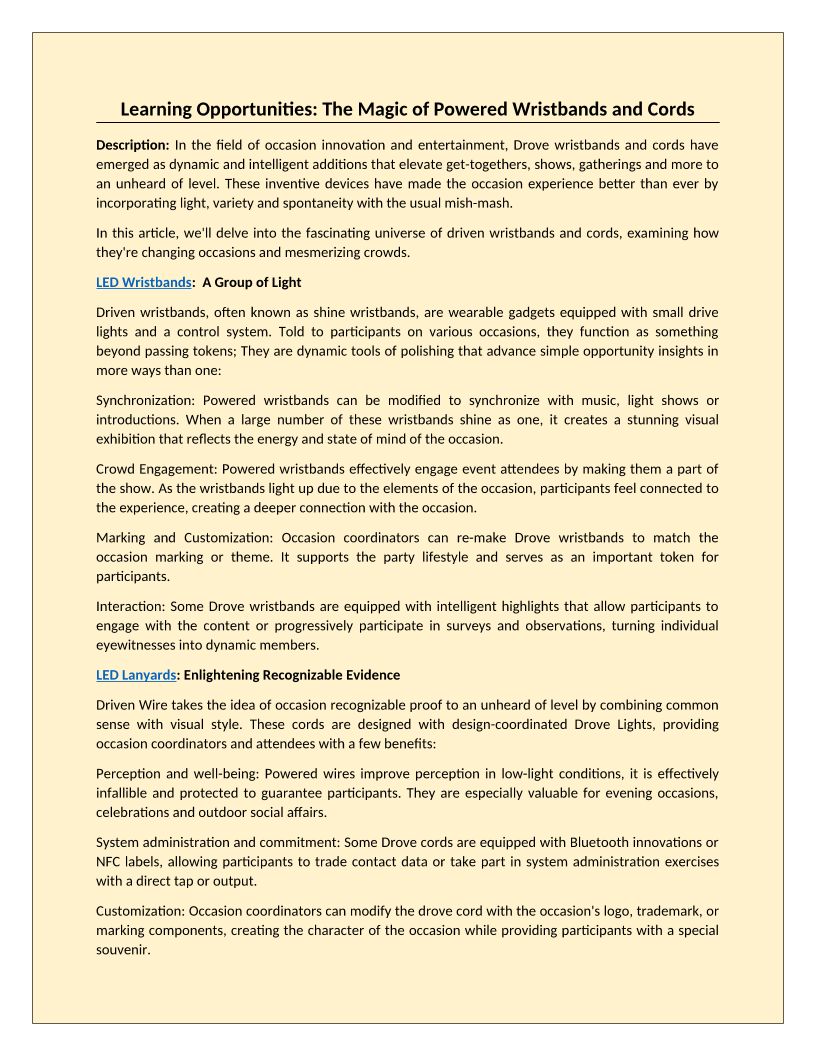 Learning Opportunities: The Magic of Powered Wristbands and Cords

Description: In the field of occasion innovation and entertainment, Drove wristbands and cords have emerged as dynamic and intelligent additions that elevate get-togethers, shows, gatherings and more to an unheard of level. These inventive devices have made the occasion experience better than ever by incorporating light, variety and spontaneity with the usual mish-mash.

In this article, we'll delve into the fascinating universe of driven wristbands and cords, examining how they're changing occasions and mesmerizing crowds.

LED Wristbands: A Group of Light

Driven wristbands, often known as shine wristbands, are wearable gadgets equipped with small drive lights and a control system. Told to participants on various occasions, they function as something beyond passing tokens; They are dynamic tools of polishing that advance simple opportunity insights in more ways than one:

Synchronization: Powered wristbands can be modified to synchronize with music, light shows or introductions. When a large number of these wristbands shine as one, it creates a stunning visual exhibition that reflects the energy and state of mind of the occasion.

Crowd Engagement: Powered wristbands effectively engage event attendees by making them a part of the show. As the wristbands light up due to the elements of the occasion, participants feel connected to the experience, creating a deeper connection with the occasion.

Marking and Customization: Occasion coordinators can re-make Drove wristbands to match the occasion marking or theme. It supports the party lifestyle and serves as an important token for participants.

Interaction: Some Drove wristbands are equipped with intelligent highlights that allow participants to engage with the content or progressively participate in surveys and observations, turning individual eyewitnesses into dynamic members.

LED Lanyards: Enlightening Recognizable Evidence

Driven Wire takes the idea of occasion recognizable proof to an unheard of level by combining common sense with visual style. These cords are designed with design-coordinated Drove Lights, providing occasion coordinators and attendees with a few benefits:

Perception and well-being: Powered wires improve perception in low-light conditions, it is effectively infallible and protected to guarantee participants. They are especially valuable for evening occasions, celebrations and outdoor social affairs.

System administration and commitment: Some Drove cords are equipped with Bluetooth innovations or NFC labels, allowing participants to trade contact data or take part in system administration exercises with a direct tap or output.

Customization: Occasion coordinators can modify the drove cord with the occasion's logo, trademark, or marking components, creating the character of the occasion while providing participants with a special souvenir.